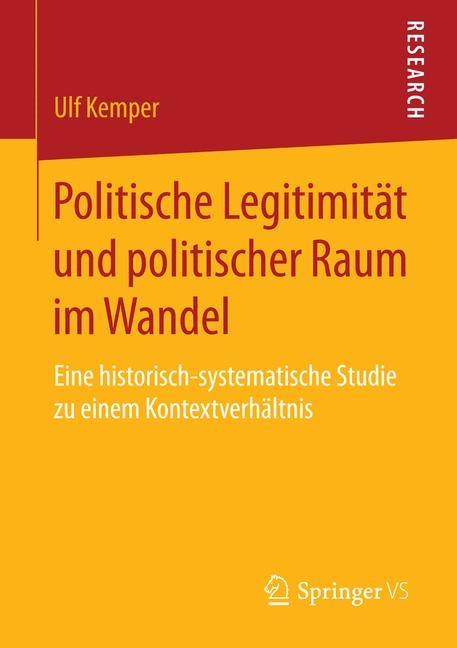 RESEARCH

Ulf Kemper

Politische Legitimität und politischer Raum im Wandel

Eine historisch-systematische Studie zu einem Kontextverhältnis

Springer VS